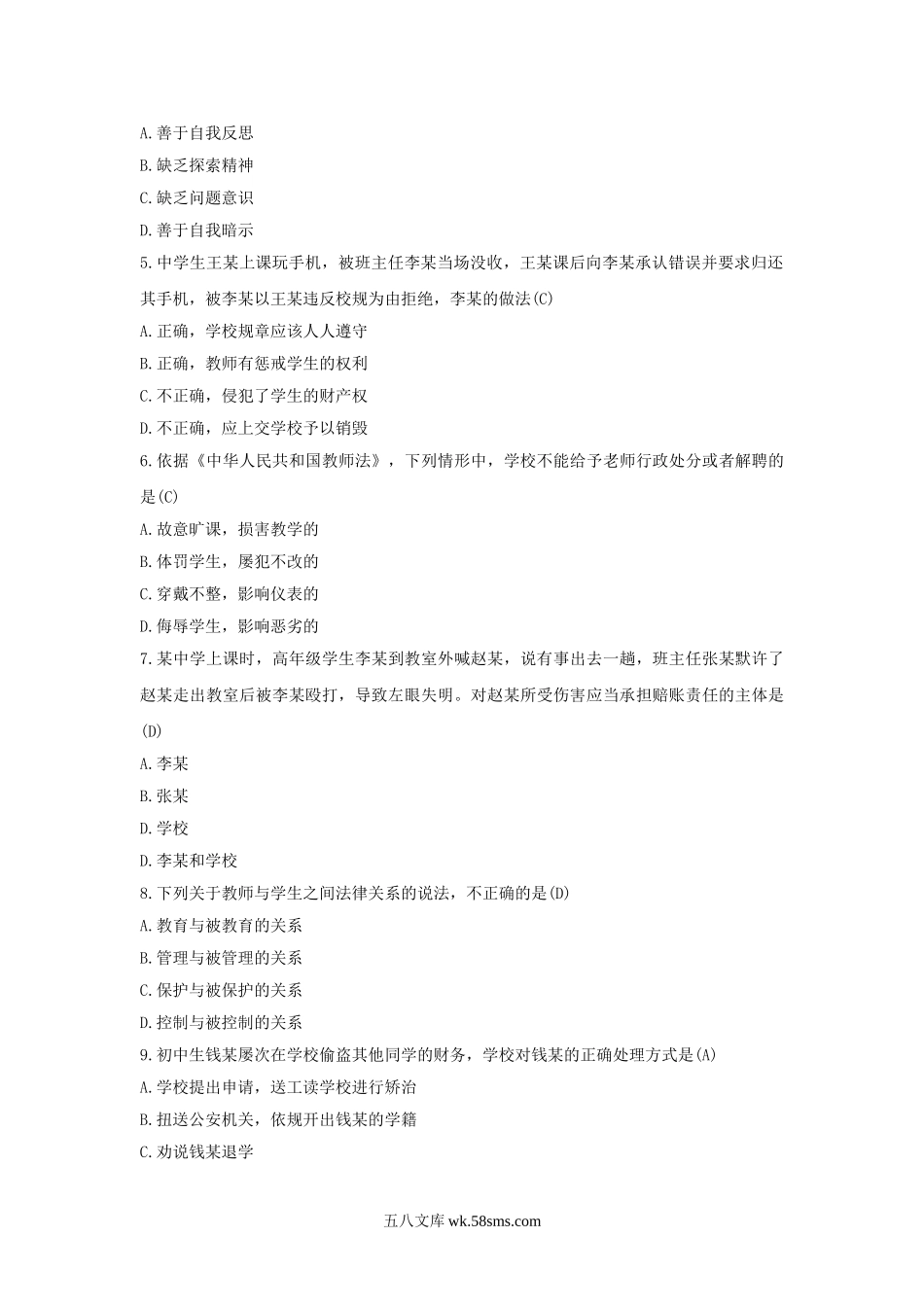 A.善于自我反思

B.缺乏探索精神

C.缺乏问题意识

D.善于自我暗示

5.中学生王某上课玩手机，被班主任李某当场没收，王某课后向李某承认错误并要求归还其手机，被李某以王某违反校规为由拒绝，李某的做法(C)

A.正确，学校规章应该人人遵守

B.正确，教师有惩戒学生的权利

C.不正确，侵犯了学生的财产权

D.不正确，应上交学校予以销毁

6.依据《中华人民共和国教师法》，下列情形中，学校不能给予老师行政处分或者解聘的是(C)

A.故意旷课，损害教学的

B.体罚学生，屡犯不改的

C.穿戴不整，影响仪表的

D.侮辱学生，影响恶劣的

7.某中学上课时，高年级学生李某到教室外喊赵某，说有事出去一趟，班主任张某默许了赵某走出教室后被李某殴打，导致左眼失明。对赵某所受伤害应当承担赔账责任的主体是(D)

A.李某

B.张某

D.学校

D.李某和学校

8.下列关于教师与学生之间法律关系的说法，不正确的是(D)

A.教育与被教育的关系

B.管理与被管理的关系

C.保护与被保护的关系

D.控制与被控制的关系

9.初中生钱某屡次在学校偷盗其他同学的财务，学校对钱某的正确处理方式是(A)

A.学校提出申请，送工读学校进行矫治

B.扭送公安机关，依规开出钱某的学籍

C.劝说钱某退学

五八文库 wk.58sms.com